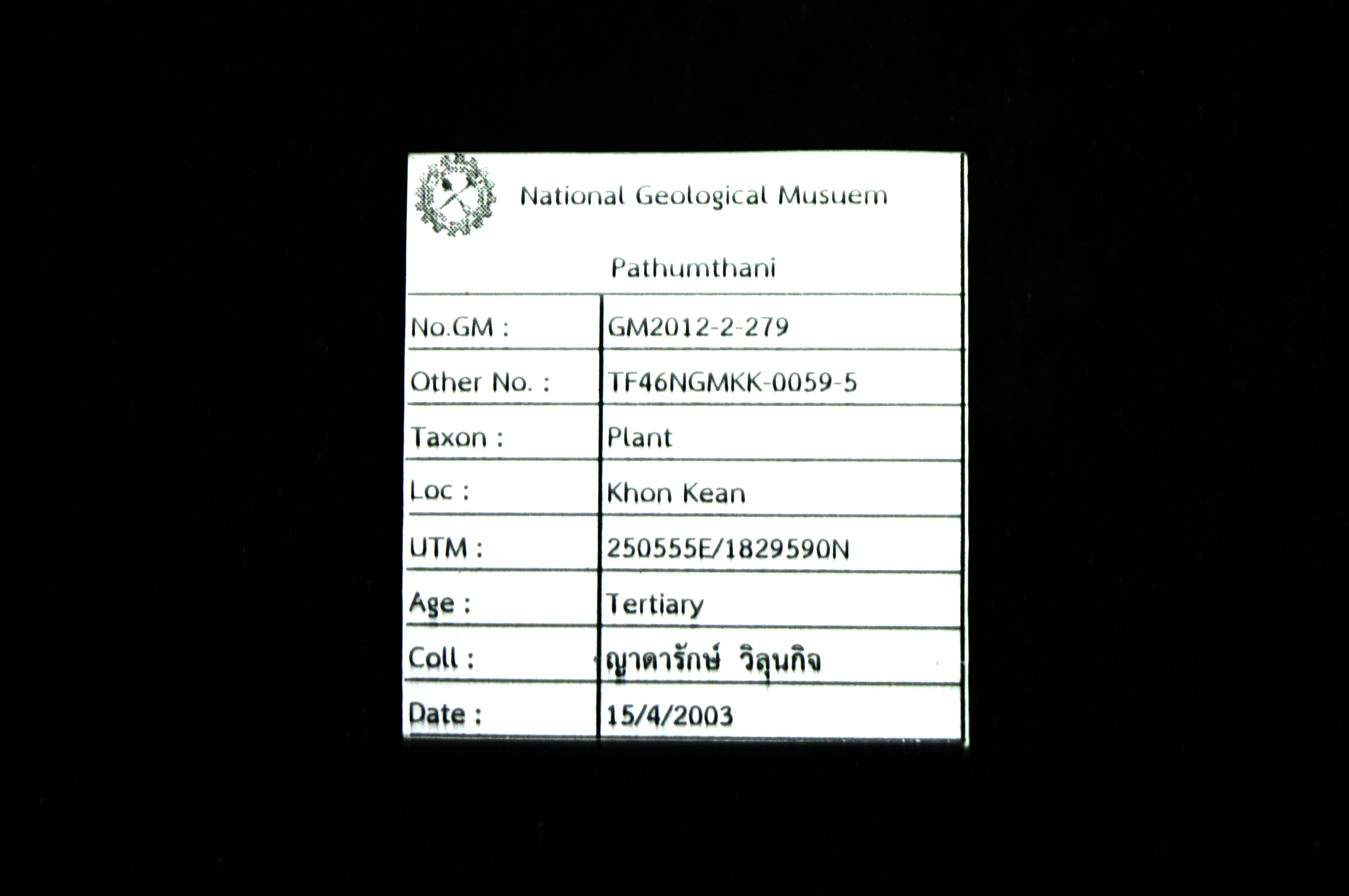 National Geological Musuem

Pathumthani

| No.GM : | GM2012-2-279 |
|---|---|
| Other No. : | TF46NGMKK-0059-5 |
| Taxon : | Plant |
| Loc : | Khon Kean |
| UTM : | 250555E/1829590N |
| Age : | Tertiary |
| Coll : | ญาดารักษ์ วิลุนกิจ |
| Date : | 15/4/2003 |